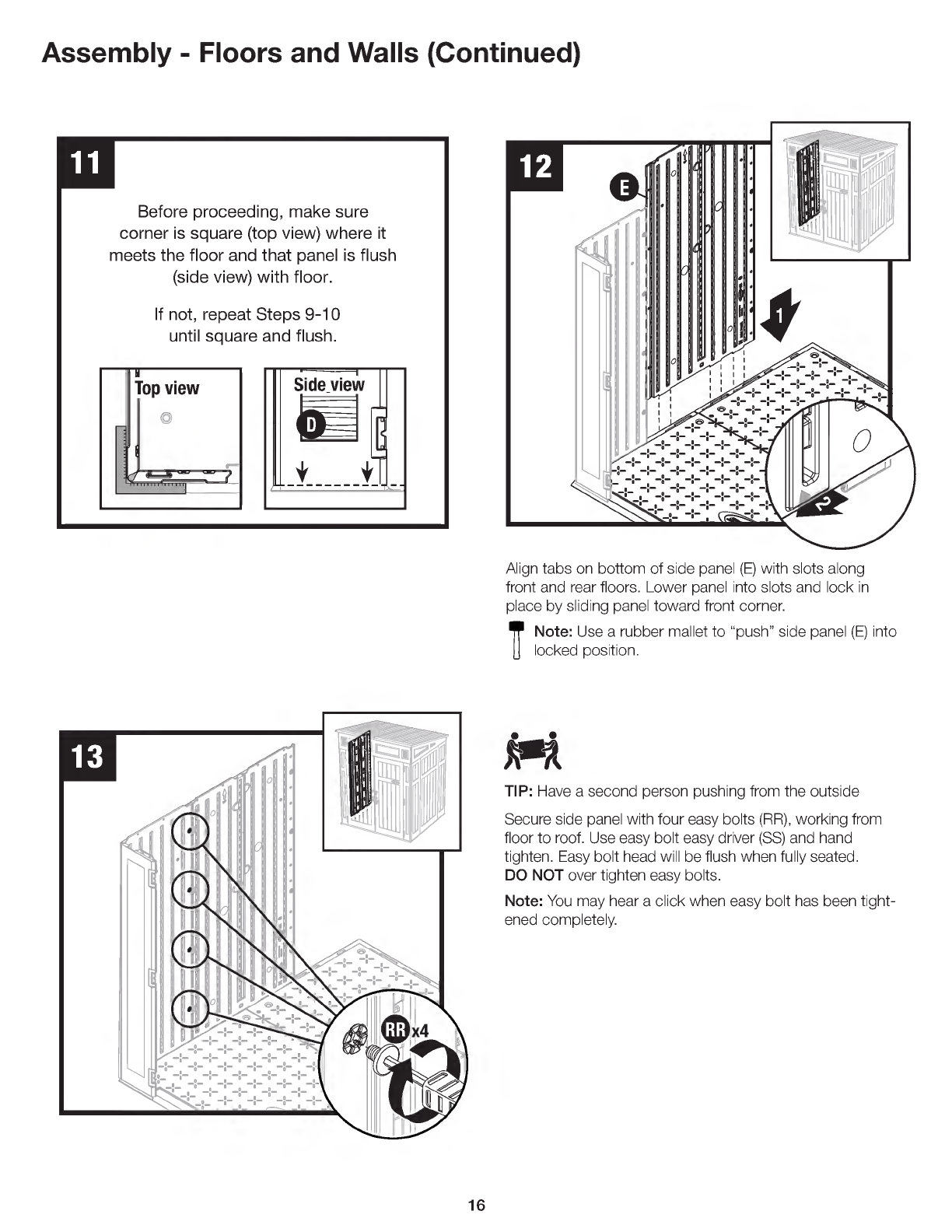 Assembly - Floors and Walls (Continued)

11

Before proceeding, make sure corner is square (top view) where it meets the floor and that panel is flush (side view) with floor.

If not, repeat Steps 9-10 until square and flush.

Top view

Side view

D

12

E

1

2

Align tabs on bottom of side panel (E) with slots along front and rear floors. Lower panel into slots and lock in place by sliding panel toward front corner.

Note: Use a rubber mallet to "push" side panel (E) into locked position.

13

RR x4

TIP: Have a second person pushing from the outside

Secure side panel with four easy bolts (RR), working from floor to roof. Use easy bolt easy driver (SS) and hand tighten. Easy bolt head will be flush when fully seated. DO NOT over tighten easy bolts.

Note: You may hear a click when easy bolt has been tightened completely.

16